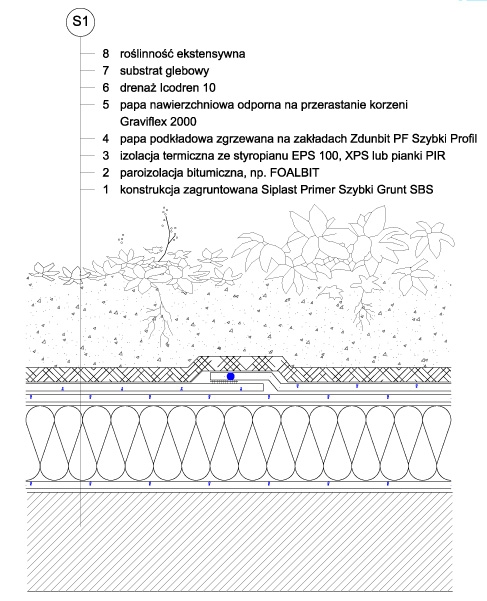 S1

8 roślinność ekstensywna
7 substrat glebowy
6 drenaż Icodren 10
5 papa nawierzchniowa odporna na przerastanie korzeni Graviflex 2000
4 papa podkładowa zgrzewana na zakładach Zdunbit PF Szybki Profil
3 izolacja termiczna ze styropianu EPS 100, XPS lub pianki PIR
2 paroizolacja bitumiczna, np. FOALBIT
1 konstrukcja zagruntowana Siplast Primer Szybki Grunt SBS